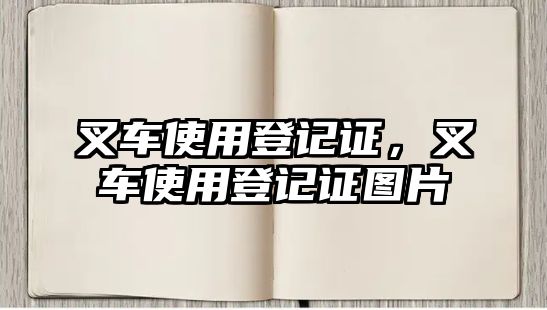 叉车使用登记证，叉车使用登记证图片